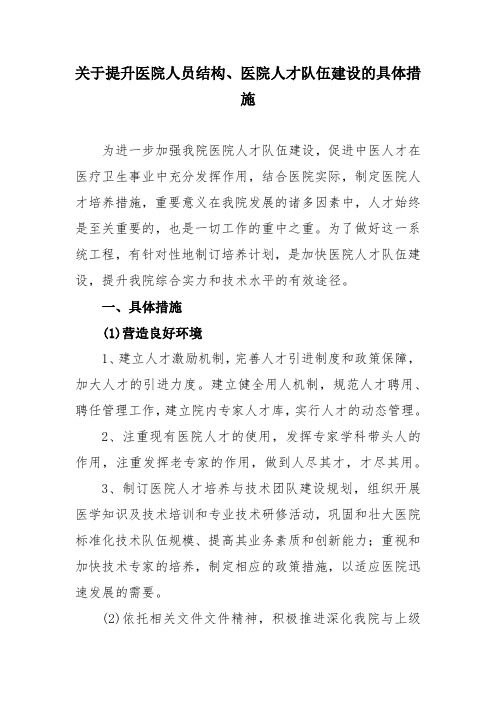 关于提升医院人员结构、医院人才队伍建设的具体措施

为进一步加强我院医院人才队伍建设，促进中医人才在医疗卫生事业中充分发挥作用，结合医院实际，制定医院人才培养措施，重要意义在我院发展的诸多因素中，人才始终是至关重要的，也是一切工作的重中之重。为了做好这一系统工程，有针对性地制订培养计划，是加快医院人才队伍建设，提升我院综合实力和技术水平的有效途径。

一、具体措施

(1)营造良好环境

1、建立人才激励机制，完善人才引进制度和政策保障，加大人才的引进力度。建立健全用人机制，规范人才聘用、聘任管理工作，建立院内专家人才库，实行人才的动态管理。

2、注重现有医院人才的使用，发挥专家学科带头人的作用，注重发挥老专家的作用，做到人尽其才，才尽其用。

3、制订医院人才培养与技术团队建设规划，组织开展医学知识及技术培训和专业技术研修活动，巩固和壮大医院标准化技术队伍规模、提高其业务素质和创新能力；重视和加快技术专家的培养，制定相应的政策措施，以适应医院迅速发展的需要。

(2)依托相关文件文件精神，积极推进深化我院与上级